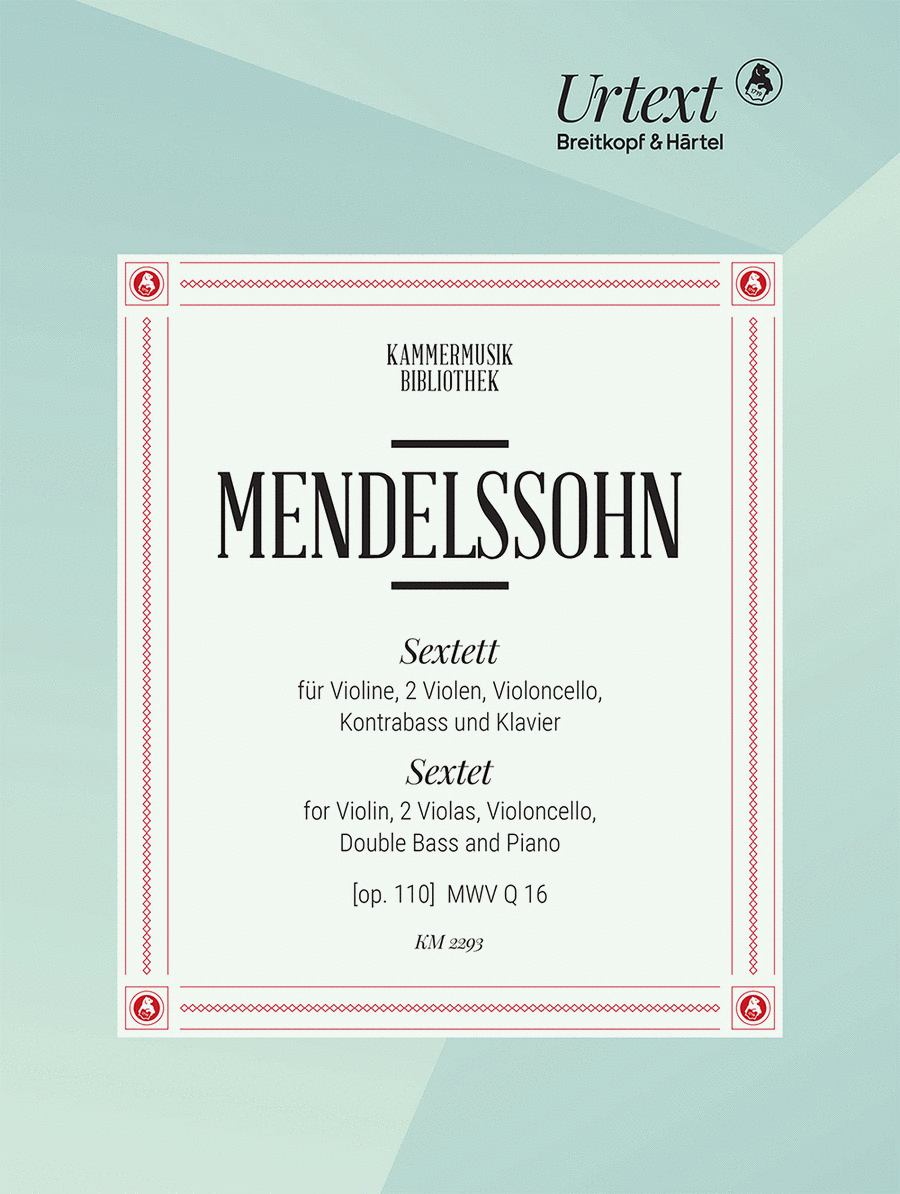 Urtext
Breitkopf & Härtel

KAMMERMUSIK
BIBLIOTHEK

MENDELSSOHN

Sextett
für Violine, 2 Violen, Violoncello, Kontrabass und Klavier

Sextet
for Violin, 2 Violas, Violoncello, Double Bass and Piano

[op. 110] MWV Q 16

KM 2293